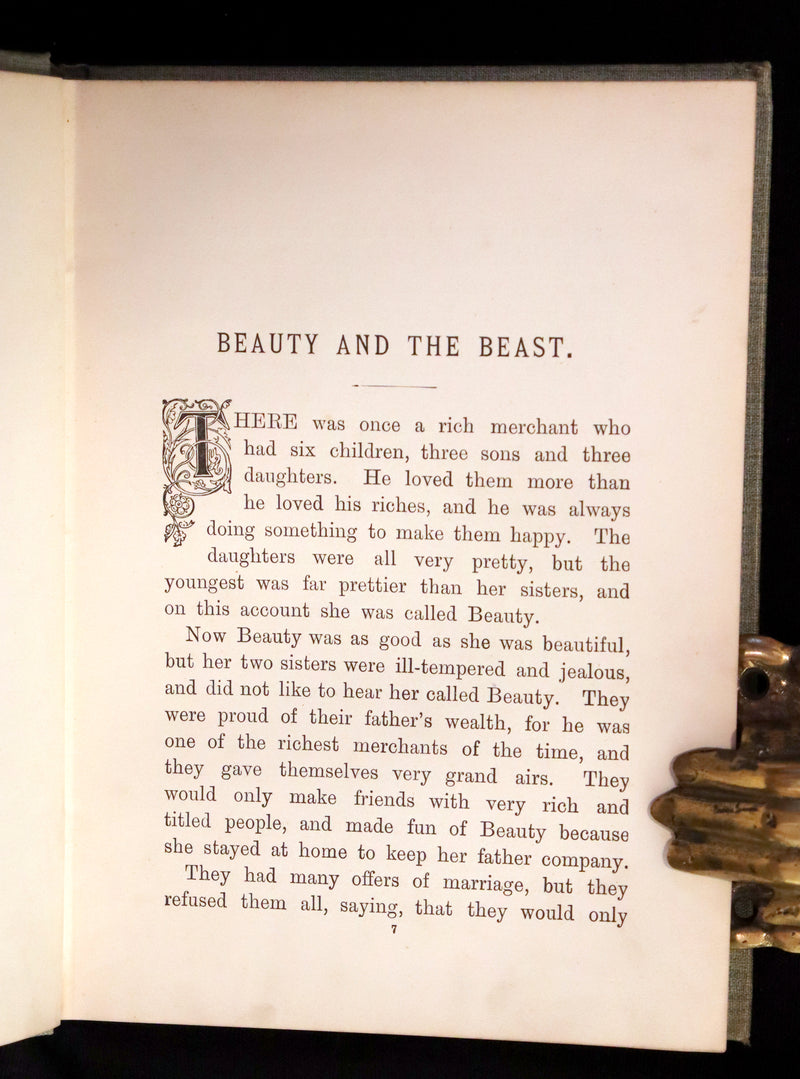 BEAUTY AND THE BEAST.

THERE was once a rich merchant who had six children, three sons and three daughters. He loved them more than he loved his riches, and he was always doing something to make them happy. The daughters were all very pretty, but the youngest was far prettier than her sisters, and on this account she was called Beauty.

Now Beauty was as good as she was beautiful, but her two sisters were ill-tempered and jealous, and did not like to hear her called Beauty. They were proud of their father's wealth, for he was one of the richest merchants of the time, and they gave themselves very grand airs. They would only make friends with very rich and titled people, and made fun of Beauty because she stayed at home to keep her father company.

They had many offers of marriage, but they refused them all, saying, that they would only

7